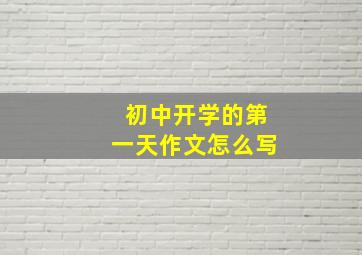 初中开学的第一天作文怎么写